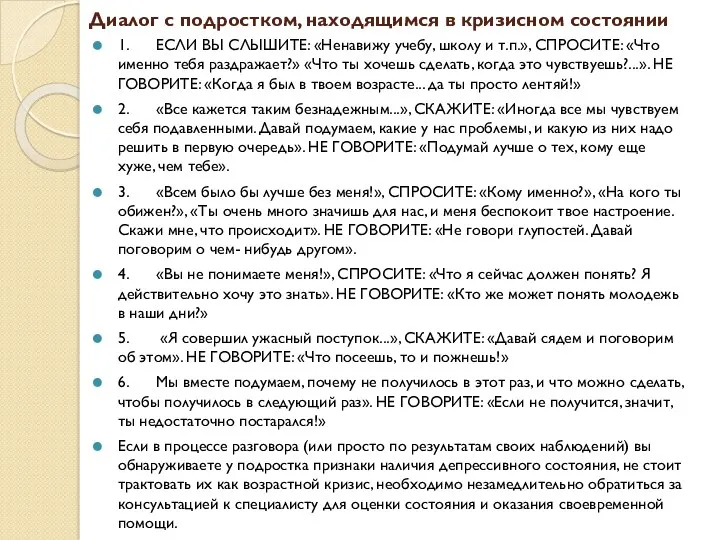 Диалог с подростком, находящимся в кризисном состоянии

1. ЕСЛИ ВЫ СЛЫШИТЕ: «Ненавижу учебу, школу и т.п.», СПРОСИТЕ: «Что именно тебя раздражает?» «Что ты хочешь сделать, когда это чувствуешь?...». НЕ ГОВОРИТЕ: «Когда я был в твоем возрасте... да ты просто лентяй!»

2. «Все кажется таким безнадежным...», СКАЖИТЕ: «Иногда все мы чувствуем себя подавленными. Давай подумаем, какие у нас проблемы, и какую из них надо решить в первую очередь». НЕ ГОВОРИТЕ: «Подумай лучше о тех, кому еще хуже, чем тебе».

3. «Всем было бы лучше без меня!», СПРОСИТЕ: «Кому именно?», «На кого ты обижен?», «Ты очень много значишь для нас, и меня беспокоит твое настроение. Скажи мне, что происходит». НЕ ГОВОРИТЕ: «Не говори глупостей. Давай поговорим о чем- нибудь другом».

4. «Вы не понимаете меня!», СПРОСИТЕ: «Что я сейчас должен понять? Я действительно хочу это знать». НЕ ГОВОРИТЕ: «Кто же может понять молодежь в наши дни?»

5. «Я совершил ужасный поступок...», СКАЖИТЕ: «Давай сядем и поговорим об этом». НЕ ГОВОРИТЕ: «Что посеешь, то и пожнешь!»

6. Мы вместе подумаем, почему не получилось в этот раз, и что можно сделать, чтобы получилось в следующий раз». НЕ ГОВОРИТЕ: «Если не получится, значит, ты недостаточно постарался!»

Если в процессе разговора (или просто по результатам своих наблюдений) вы обнаруживаете у подростка признаки наличия депрессивного состояния, не стоит трактовать их как возрастной кризис, необходимо незамедлительно обратиться за консультацией к специалисту для оценки состояния и оказания своевременной помощи.